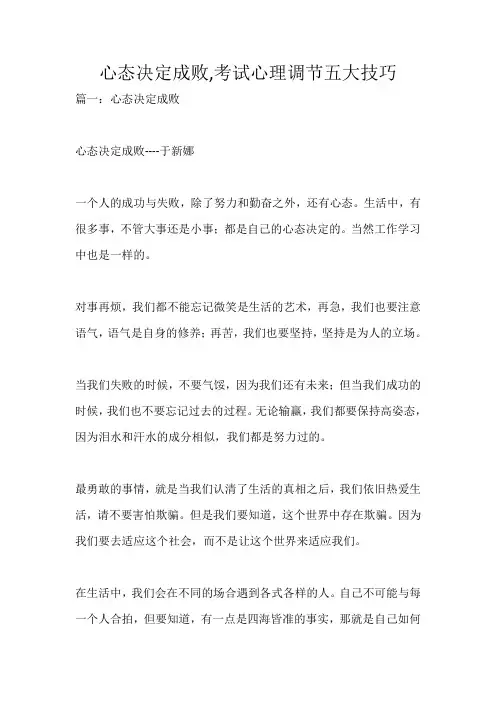 心态决定成败,考试心理调节五大技巧

篇一：心态决定成败

心态决定成败----于新娜

一个人的成功与失败，除了努力和勤奋之外，还有心态。生活中，有很多事，不管大事还是小事；都是自己的心态决定的。当然工作学习中也是一样的。

对事再烦，我们都不能忘记微笑是生活的艺术，再急，我们也要注意语气，语气是自身的修养；再苦，我们也要坚持，坚持是为人的立场。

当我们失败的时候，不要气馁，因为我们还有未来；但当我们成功的时候，我们也不要忘记过去的过程。无论输赢，我们都要保持高姿态，因为泪水和汗水的成分相似，我们都是努力过的。

最勇敢的事情，就是当我们认清了生活的真相之后，我们依旧热爱生活，请不要害怕欺骗。但是我们要知道，这个世界中存在欺骗。因为我们要去适应这个社会，而不是让这个世界来适应我们。

在生活中，我们会在不同的场合遇到各式各样的人。自己不可能与每一个人合拍，但要知道，有一点是四海皆准的事实，那就是自己如何